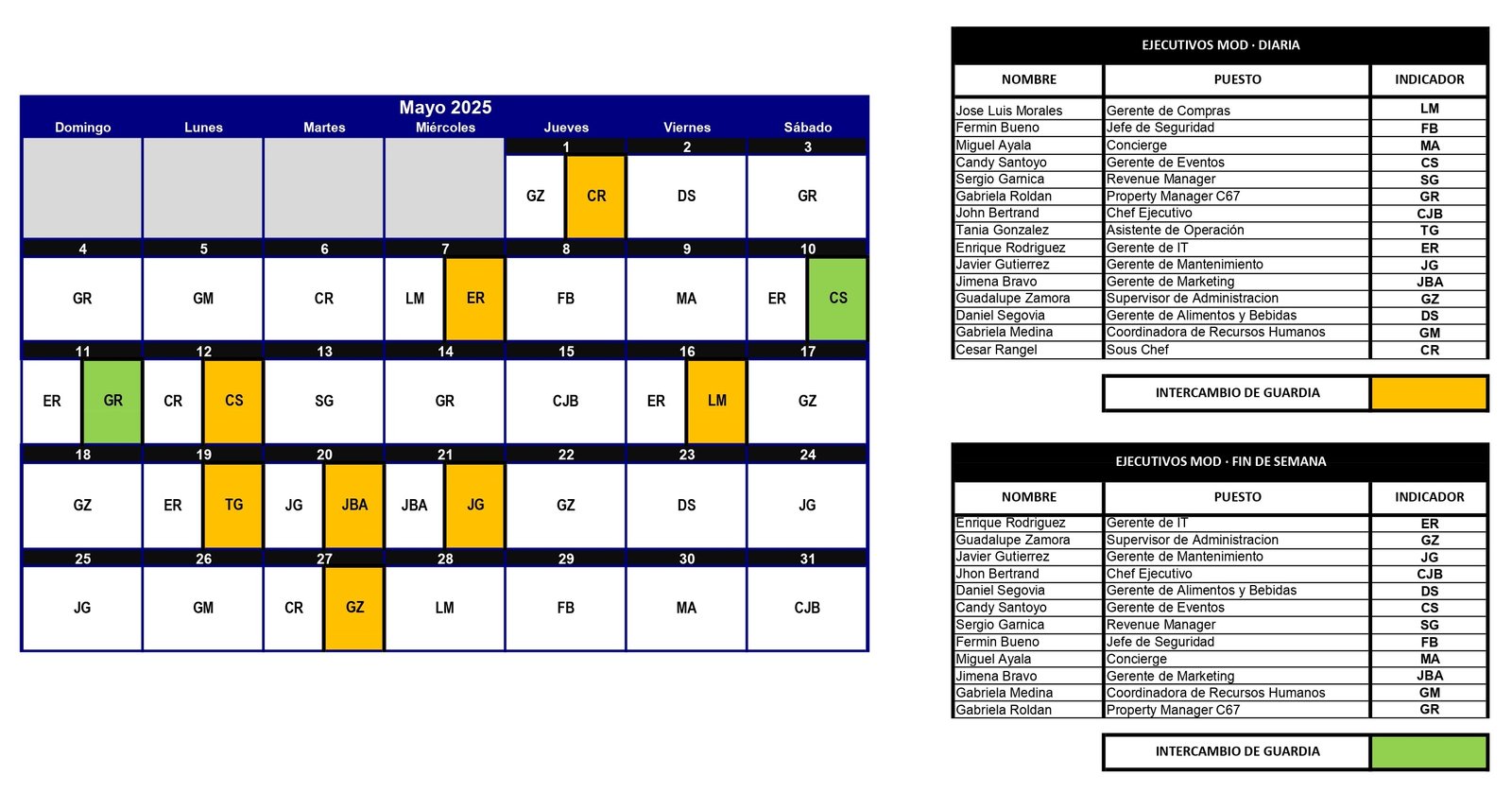 Mayo 2025

| Domingo | Lunes | Martes | Miércoles | Jueves | Viernes | Sábado |
|---|---|---|---|---|---|---|
| | | | | 1 | 2 | 3 |
| | | | | GZ CR | DS | GR |
| 4 | 5 | 6 | 7 | 8 | 9 | 10 |
| GR | GM | CR | LM ER | FB | MA | ER CS |
| 11 | 12 | 13 | 14 | 15 | 16 | 17 |
| ER GR | CR CS | SG | GR | CJB | ER LM | GZ |
| 18 | 19 | 20 | 21 | 22 | 23 | 24 |
| GZ | ER TG | JG JBA | JBA JG | GZ | DS | JG |
| 25 | 26 | 27 | 28 | 29 | 30 | 31 |
| JG | GM | CR GZ | LM | FB | MA | CJB |

EJECUTIVOS MOD · DIARIA

| NOMBRE | PUESTO | INDICADOR |
|---|---|---|
| Jose Luis Morales | Gerente de Compras | LM |
| Fermin Bueno | Jefe de Seguridad | FB |
| Miguel Ayala | Concierge | MA |
| Candy Santoyo | Gerente de Eventos | CS |
| Sergio Garnica | Revenue Manager | SG |
| Gabriela Roldan | Property Manager C67 | GR |
| John Bertrand | Chef Ejecutivo | CJB |
| Tania Gonzalez | Asistente de Operación | TG |
| Enrique Rodriguez | Gerente de IT | ER |
| Javier Gutierrez | Gerente de Mantenimiento | JG |
| Jimena Bravo | Gerente de Marketing | JBA |
| Guadalupe Zamora | Supervisor de Administracion | GZ |
| Daniel Segovia | Gerente de Alimentos y Bebidas | DS |
| Gabriela Medina | Coordinadora de Recursos Humanos | GM |
| Cesar Rangel | Sous Chef | CR |

INTERCAMBIO DE GUARDIA

EJECUTIVOS MOD · FIN DE SEMANA

| NOMBRE | PUESTO | INDICADOR |
|---|---|---|
| Enrique Rodriguez | Gerente de IT | ER |
| Guadalupe Zamora | Supervisor de Administracion | GZ |
| Javier Gutierrez | Gerente de Mantenimiento | JG |
| Jhon Bertrand | Chef Ejecutivo | CJB |
| Daniel Segovia | Gerente de Alimentos y Bebidas | DS |
| Candy Santoyo | Gerente de Eventos | CS |
| Sergio Garnica | Revenue Manager | SG |
| Fermin Bueno | Jefe de Seguridad | FB |
| Miguel Ayala | Concierge | MA |
| Jimena Bravo | Gerente de Marketing | JBA |
| Gabriela Medina | Coordinadora de Recursos Humanos | GM |
| Gabriela Roldan | Property Manager C67 | GR |

INTERCAMBIO DE GUARDIA